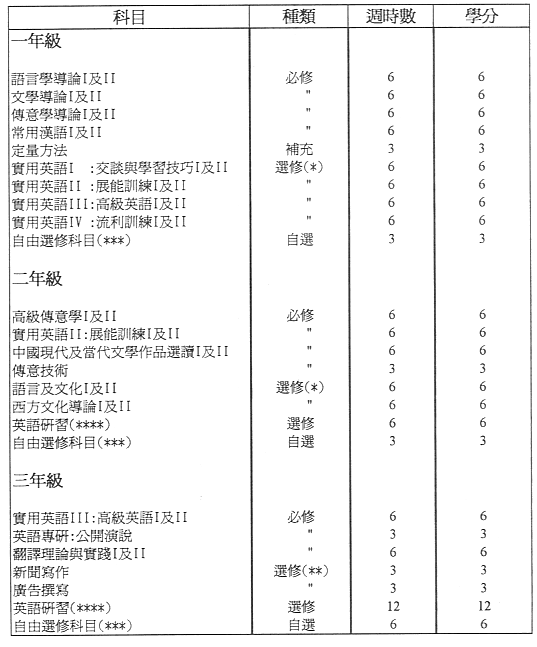 | 科目 | 種類 | 週時數 | 學分 |
|---|---|---|---|
| 一年級 | | | |
| 語言學導論I及II | 必修 | 6 | 6 |
| 文學導論I及II | " | 6 | 6 |
| 傳意學導論I及II | " | 6 | 6 |
| 常用漢語I及II | " | 6 | 6 |
| 定量方法 | 補充 | 3 | 3 |
| 實用英語I :交談與學習技巧I及II | 選修(*) | 6 | 6 |
| 實用英語II :展能訓練I及II | " | 6 | 6 |
| 實用英語III:高級英語I及II | " | 6 | 6 |
| 實用英語IV :流利訓練I及II | " | 6 | 6 |
| 自由選修科目(***) | 自選 | 3 | 3 |
| 二年級 | | | |
| 高級傳意學I及II | 必修 | 6 | 6 |
| 實用英語II:展能訓練I及II | " | 6 | 6 |
| 中國現代及當代文學作品選讀I及II | " | 6 | 6 |
| 傳意技術 | " | 3 | 3 |
| 語言及文化I及II | 選修(*) | 6 | 6 |
| 西方文化導論I及II | " | 6 | 6 |
| 英語研習(****) | 選修 | 6 | 6 |
| 自由選修科目(***) | 自選 | 3 | 3 |
| 三年級 | | | |
| 實用英語III:高級英語I及II | 必修 | 6 | 6 |
| 英語專研:公開演說 | " | 3 | 3 |
| 翻譯理論與實踐I及II | " | 6 | 6 |
| 新聞寫作 | 選修(**) | 3 | 3 |
| 廣告撰寫 | " | 3 | 3 |
| 英語研習(****) | 選修 | 12 | 12 |
| 自由選修科目(***) | 自選 | 6 | 6 |